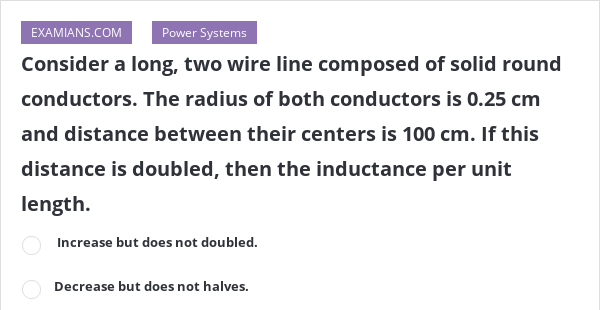 EXAMIANS.COM Power Systems

Consider a long, two wire line composed of solid round conductors. The radius of both conductors is 0.25 cm and distance between their centers is 100 cm. If this distance is doubled, then the inductance per unit length.

Increase but does not doubled.

Decrease but does not halves.